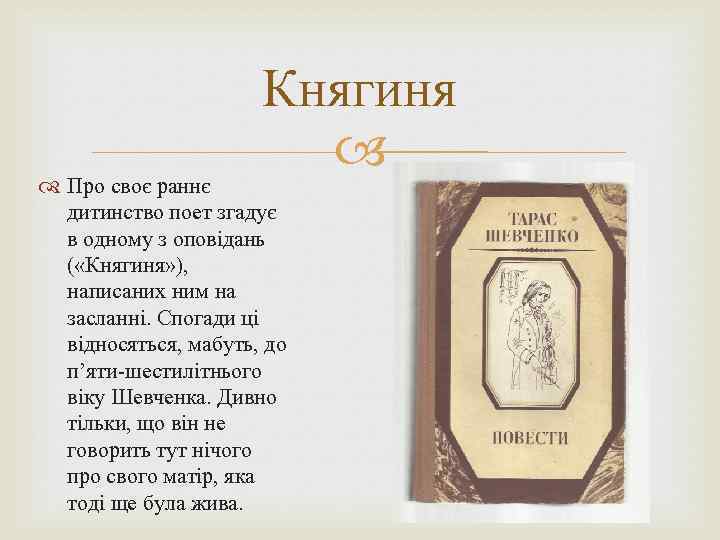 Княгиня

Про своє раннє дитинство поет згадує в одному з оповідань («Княгиня»), написаних ним на засланні. Спогади ці відносяться, мабуть, до п’яти-шестилітнього віку Шевченка. Дивно тільки, що він не говорить тут нічого про свого матір, яка тоді ще була жива.

ТАРАС ШЕВЧЕНКО

ПОВЕСТИ